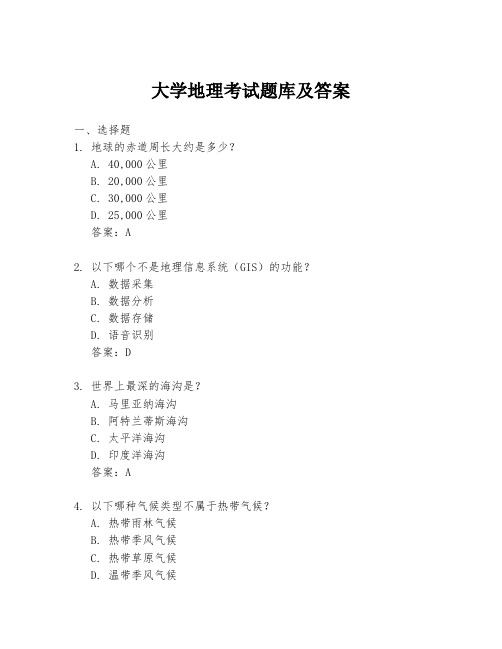 大学地理考试题库及答案

一、选择题

1. 地球的赤道周长大约是多少？
A. 40,000 公里
B. 20,000 公里
C. 30,000 公里
D. 25,000 公里
答案：A

2. 以下哪个不是地理信息系统（GIS）的功能？
A. 数据采集
B. 数据分析
C. 数据存储
D. 语音识别
答案：D

3. 世界上最深的海沟是？
A. 马里亚纳海沟
B. 阿特兰蒂斯海沟
C. 太平洋海沟
D. 印度洋海沟
答案：A

4. 以下哪种气候类型不属于热带气候？
A. 热带雨林气候
B. 热带季风气候
C. 热带草原气候
D. 温带季风气候